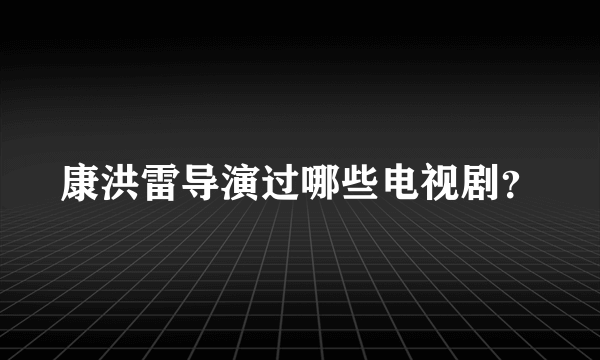 康洪雷导演过哪些电视剧？